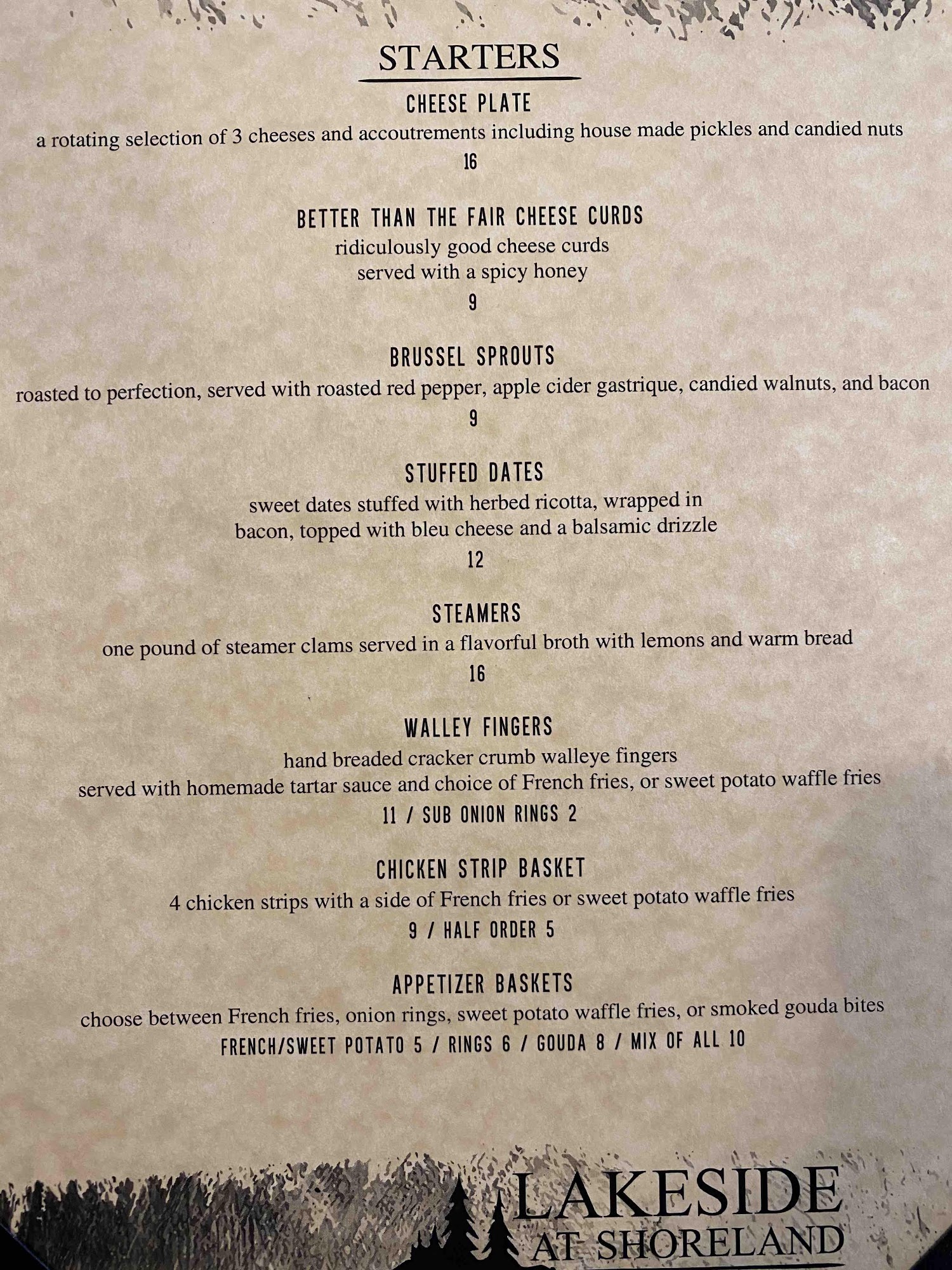 STARTERS

CHEESE PLATE

a rotating selection of 3 cheeses and accoutrements including house made pickles and candied nuts

16

BETTER THAN THE FAIR CHEESE CURDS

ridiculously good cheese curds
served with a spicy honey

9

BRUSSEL SPROUTS

roasted to perfection, served with roasted red pepper, apple cider gastrique, candied walnuts, and bacon

9

STUFFED DATES

sweet dates stuffed with herbed ricotta, wrapped in bacon, topped with bleu cheese and a balsamic drizzle

12

STEAMERS

one pound of steamer clams served in a flavorful broth with lemons and warm bread

16

WALLEY FINGERS

hand breaded cracker crumb walleye fingers
served with homemade tartar sauce and choice of French fries, or sweet potato waffle fries

11 / SUB ONION RINGS 2

CHICKEN STRIP BASKET

4 chicken strips with a side of French fries or sweet potato waffle fries

9 / HALF ORDER 5

APPETIZER BASKETS

choose between French fries, onion rings, sweet potato waffle fries, or smoked gouda bites

FRENCH/SWEET POTATO 5 / RINGS 6 / GOUDA 8 / MIX OF ALL 10

LAKESIDE
AT SHORELAND